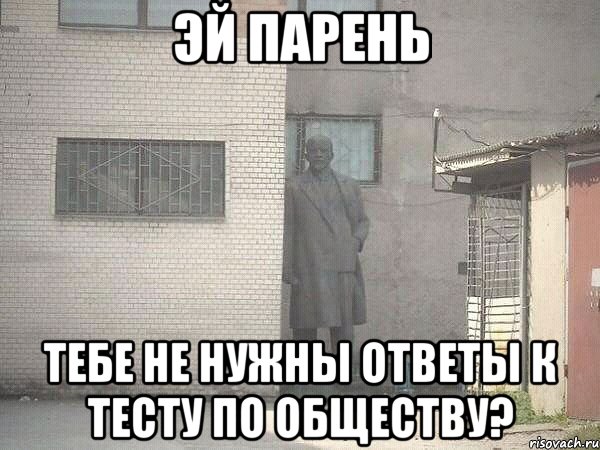 ЭЙ ПАРЕНЬ

ТЕБЕ НЕ НУЖНЫ ОТВЕТЫ К ТЕСТУ ПО ОБЩЕСТВУ?

risovach.ru